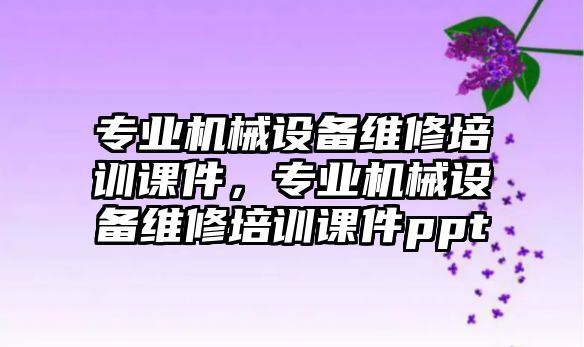 专业机械设备维修培训课件，专业机械设备维修培训课件ppt